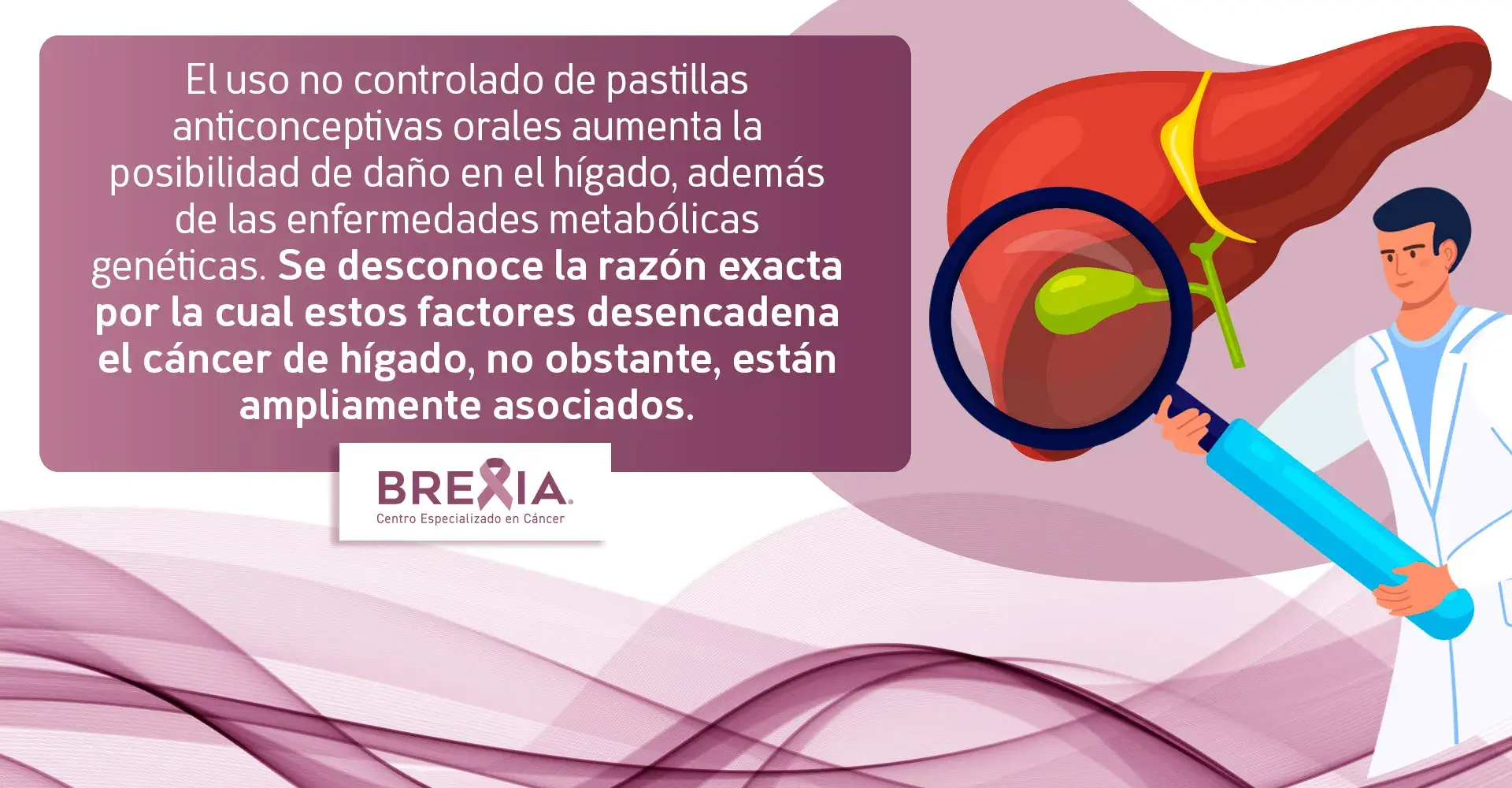 El uso no controlado de pastillas anticonceptivas orales aumenta la posibilidad de daño en el hígado, además de las enfermedades metabólicas genéticas. Se desconoce la razón exacta por la cual estos factores desencadena el cáncer de hígado, no obstante, están ampliamente asociados.

BREXIA
Centro Especializado en Cáncer